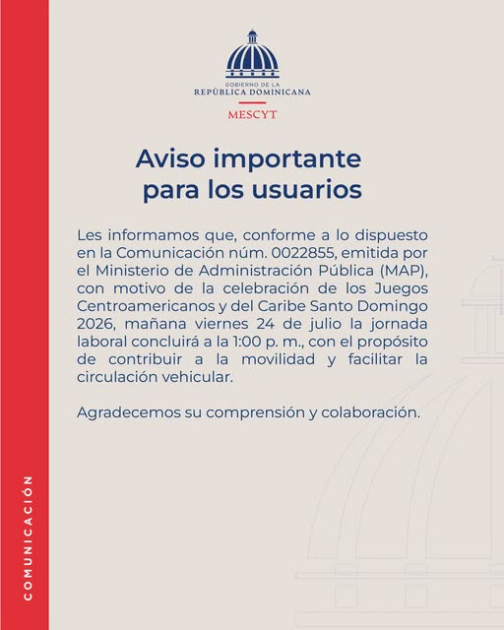 GOBIERNO DE LA
REPÚBLICA DOMINICANA
MESCYT

Aviso importante para los usuarios

Les informamos que, conforme a lo dispuesto en la Comunicación núm. 0022855, emitida por el Ministerio de Administración Pública (MAP), con motivo de la celebración de los Juegos Centroamericanos y del Caribe Santo Domingo 2026, mañana viernes 24 de julio la jornada laboral concluirá a la 1:00 p. m., con el propósito de contribuir a la movilidad y facilitar la circulación vehicular.

Agradecemos su comprensión y colaboración.

COMUNICACIÓN